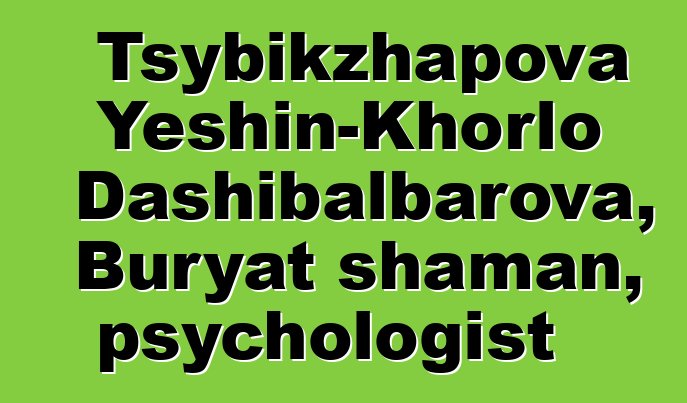 Tsybikzhapova Yeshin-Khorlo Dashibalbarova, Buryat shaman, psychologist